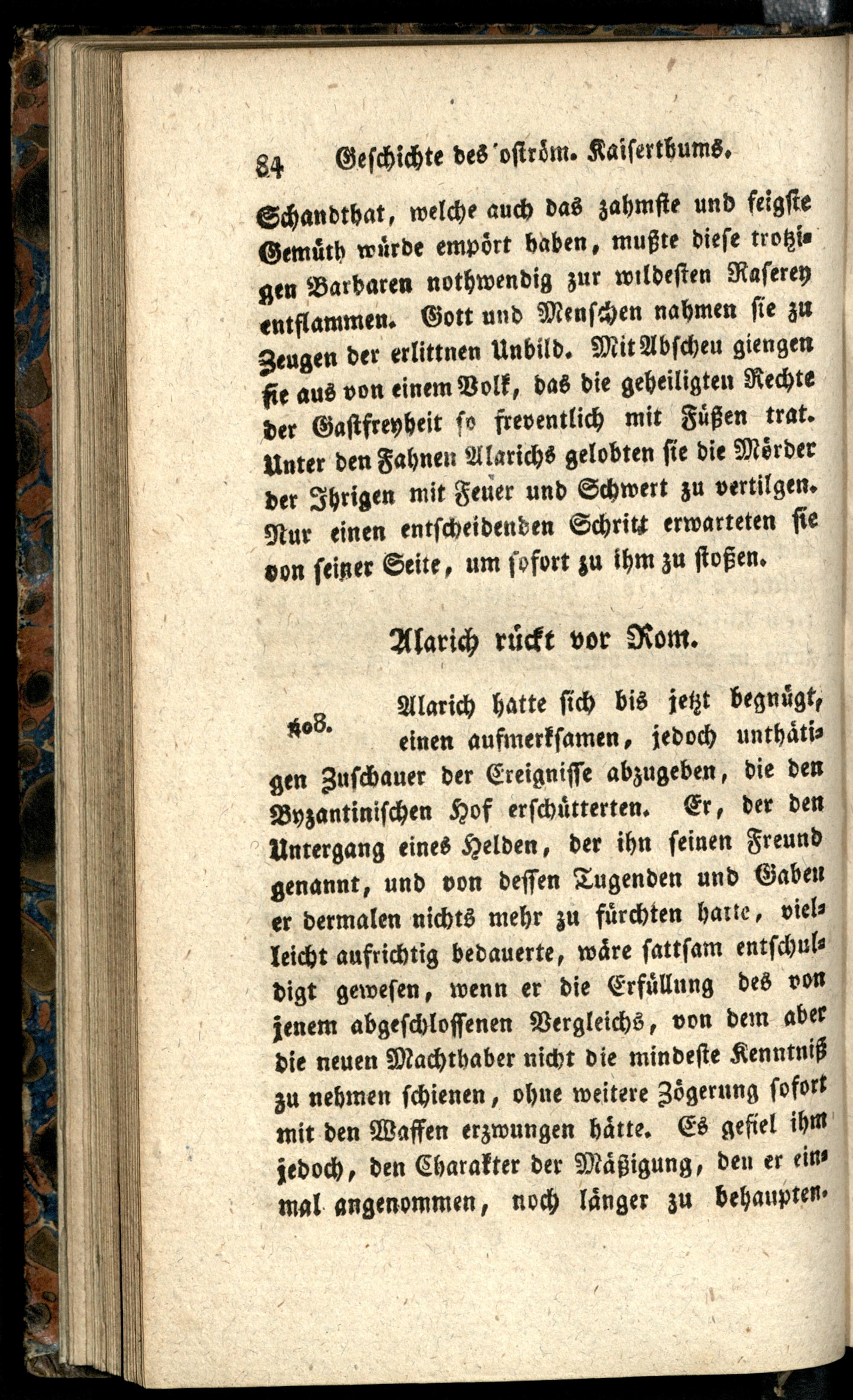 84 Geschichte des oström. Kaiserthums.

Schandthat, welche auch das zahmste und feigste Gemüth würde empört haben, mußte diese trotzigen Barbaren nothwendig zur wildesten Raserey entflammen. Gott und Menschen nahmen sie zu Zeugen der erlittnen Unbild. Mit Abscheu giengen sie aus von einem Volk, das die geheiligten Rechte der Gastfreyheit so freventlich mit Füßen trat. Unter den Fahnen Alarichs gelobten sie die Mörder der Ihrigen mit Feuer und Schwert zu vertilgen. Nur einen entscheidenden Schritt erwarteten sie von seiner Seite, um sofort zu ihm zu stoßen.

Alarich rückt vor Rom.

408. Alarich hatte sich bis jetzt begnügt, einen aufmerksamen, jedoch unthätigen Zuschauer der Ereignisse abzugeben, die den Byzantinischen Hof erschütterten. Er, der den Untergang eines Helden, der ihn seinen Freund genannt, und von dessen Tugenden und Gaben er dermalen nichts mehr zu fürchten hatte, vielleicht aufrichtig bedauerte, wäre sattsam entschuldigt gewesen, wenn er die Erfüllung des von jenem abgeschlossenen Vergleichs, von dem aber die neuen Machthaber nicht die mindeste Kenntniß zu nehmen schienen, ohne weitere Zögerung sofort mit den Waffen erzwungen hätte. Es gefiel ihm jedoch, den Charakter der Mäßigung, den er einmal angenommen, noch länger zu behaupten.